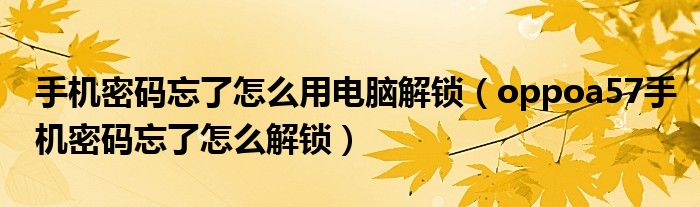 手机密码忘了怎么用电脑解锁（oppoa57手机密码忘了怎么解锁）